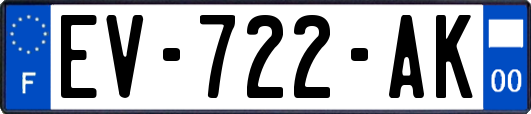 F
EV-722-AK
00